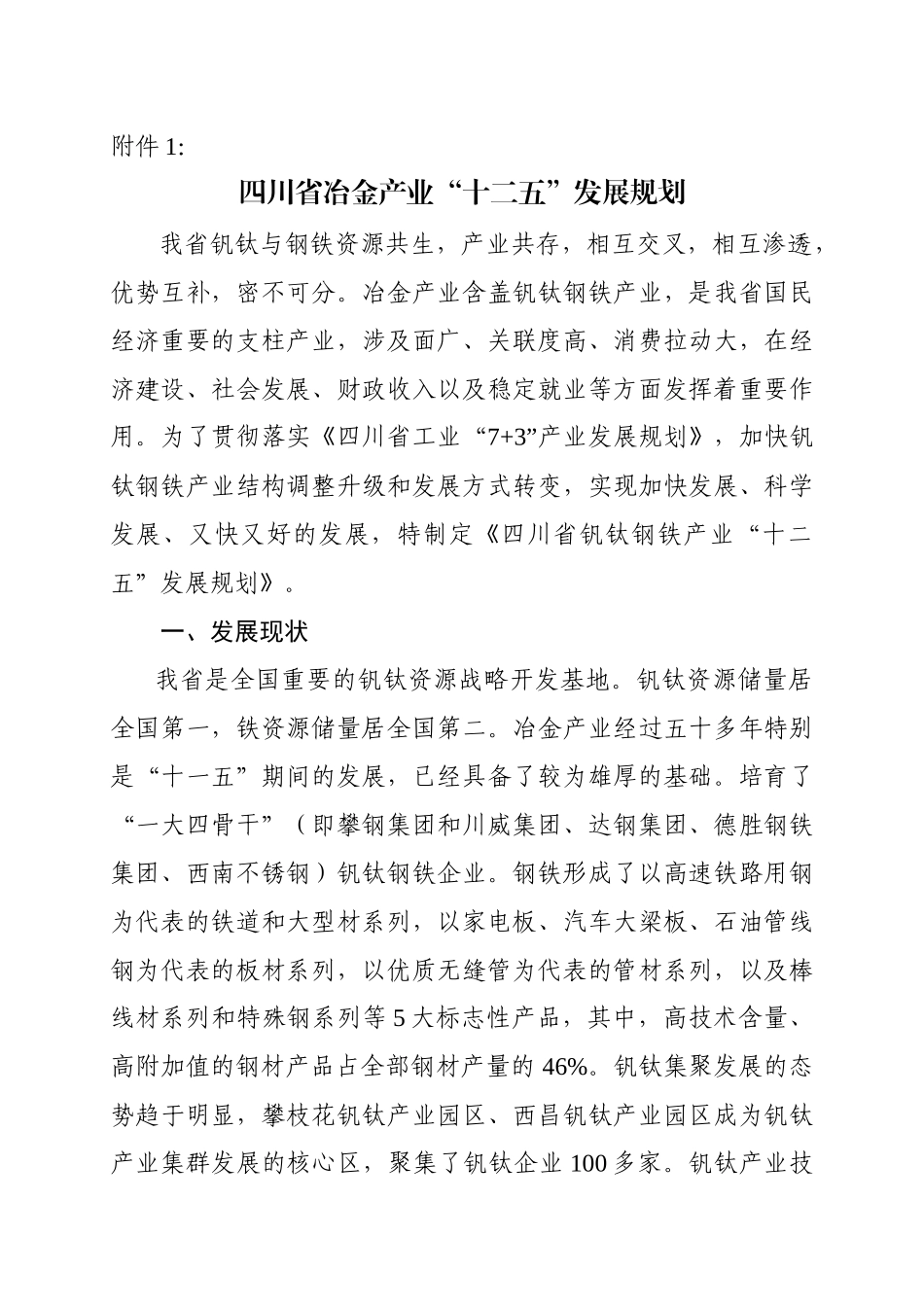 附件 1:

四川省冶金产业“十二五”发展规划

我省钒钛与钢铁资源共生，产业共存，相互交叉，相互渗透，优势互补，密不可分。冶金产业含盖钒钛钢铁产业，是我省国民经济重要的支柱产业，涉及面广、关联度高、消费拉动大，在经济建设、社会发展、财政收入以及稳定就业等方面发挥着重要作用。为了贯彻落实《四川省工业“7+3”产业发展规划》，加快钒钛钢铁产业结构调整升级和发展方式转变，实现加快发展、科学发展、又快又好的发展，特制定《四川省钒钛钢铁产业“十二五”发展规划》。

一、发展现状

我省是全国重要的钒钛资源战略开发基地。钒钛资源储量居全国第一，铁资源储量居全国第二。冶金产业经过五十多年特别是“十一五”期间的发展，已经具备了较为雄厚的基础。培育了“一大四骨干”（即攀钢集团和川威集团、达钢集团、德胜钢铁集团、西南不锈钢）钒钛钢铁企业。钢铁形成了以高速铁路用钢为代表的铁道和大型材系列，以家电板、汽车大梁板、石油管线钢为代表的板材系列，以优质无缝管为代表的管材系列，以及棒线材系列和特殊钢系列等 5 大标志性产品，其中，高技术含量、高附加值的钢材产品占全部钢材产量的 46%。钒钛集聚发展的态势趋于明显，攀枝花钒钛产业园区、西昌钒钛产业园区成为钒钛产业集群发展的核心区，聚集了钒钛企业 100 多家。钒钛产业技